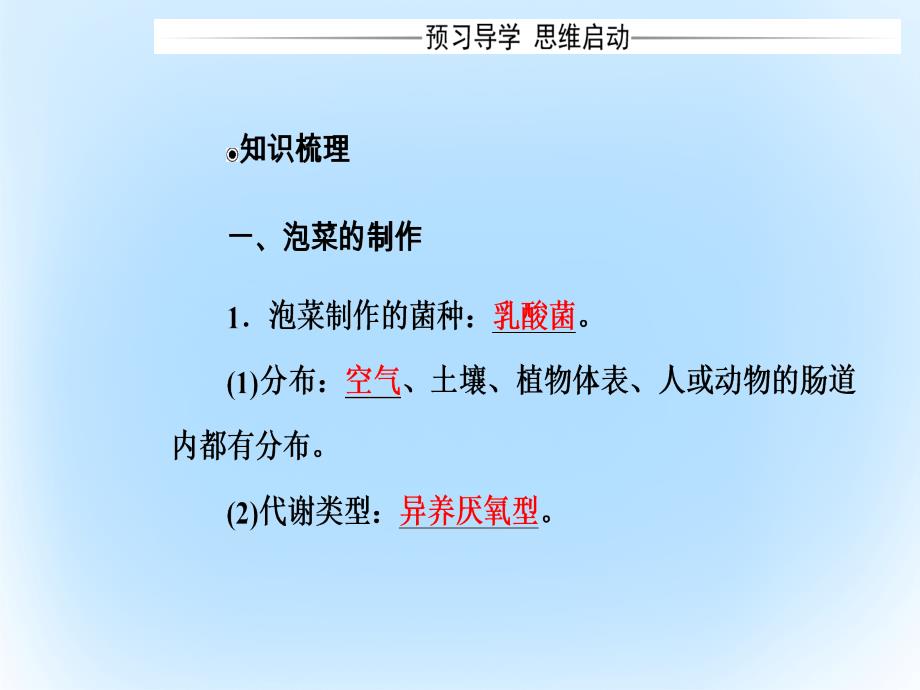 预习导学 思维启动

知识梳理

一、泡菜的制作

1．泡菜制作的菌种：乳酸菌。

(1)分布：空气、土壤、植物体表、人或动物的肠道内都有分布。

(2)代谢类型：异养厌氧型。